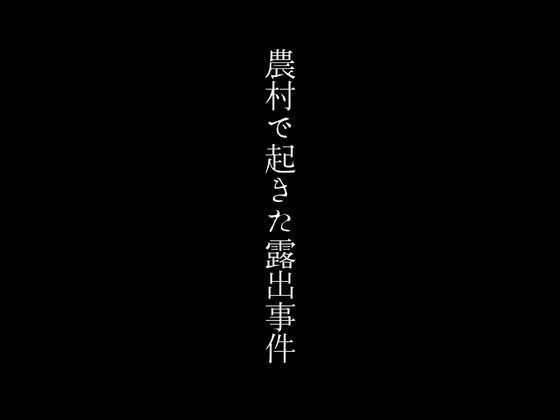 農村で起きた露出事件